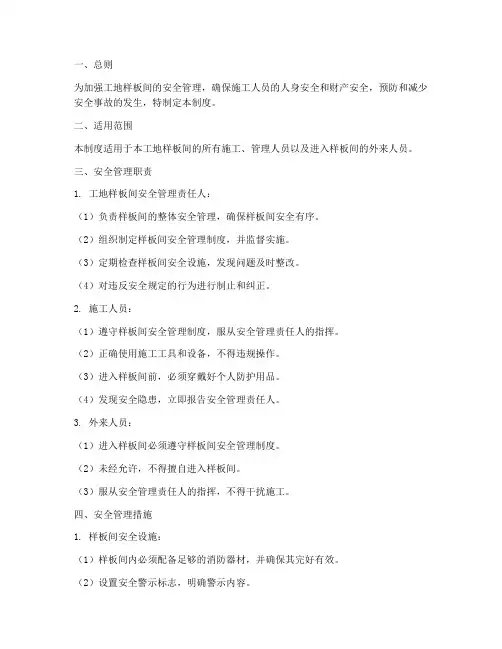 一、总则

为加强工地样板间的安全管理，确保施工人员的人身安全和财产安全，预防和减少安全事故的发生，特制定本制度。

二、适用范围

本制度适用于本工地样板间的所有施工、管理人员以及进入样板间的外来人员。

三、安全管理职责

1. 工地样板间安全管理责任人：

（1）负责样板间的整体安全管理，确保样板间安全有序。

（2）组织制定样板间安全管理制度，并监督实施。

（3）定期检查样板间安全设施，发现问题及时整改。

（4）对违反安全规定的行为进行制止和纠正。

2. 施工人员：

（1）遵守样板间安全管理制度，服从安全管理责任人的指挥。

（2）正确使用施工工具和设备，不得违规操作。

（3）进入样板间前，必须穿戴好个人防护用品。

（4）发现安全隐患，立即报告安全管理责任人。

3. 外来人员：

（1）进入样板间必须遵守样板间安全管理制度。

（2）未经允许，不得擅自进入样板间。

（3）服从安全管理责任人的指挥，不得干扰施工。

四、安全管理措施

1. 样板间安全设施：

（1）样板间内必须配备足够的消防器材，并确保其完好有效。

（2）设置安全警示标志，明确警示内容。